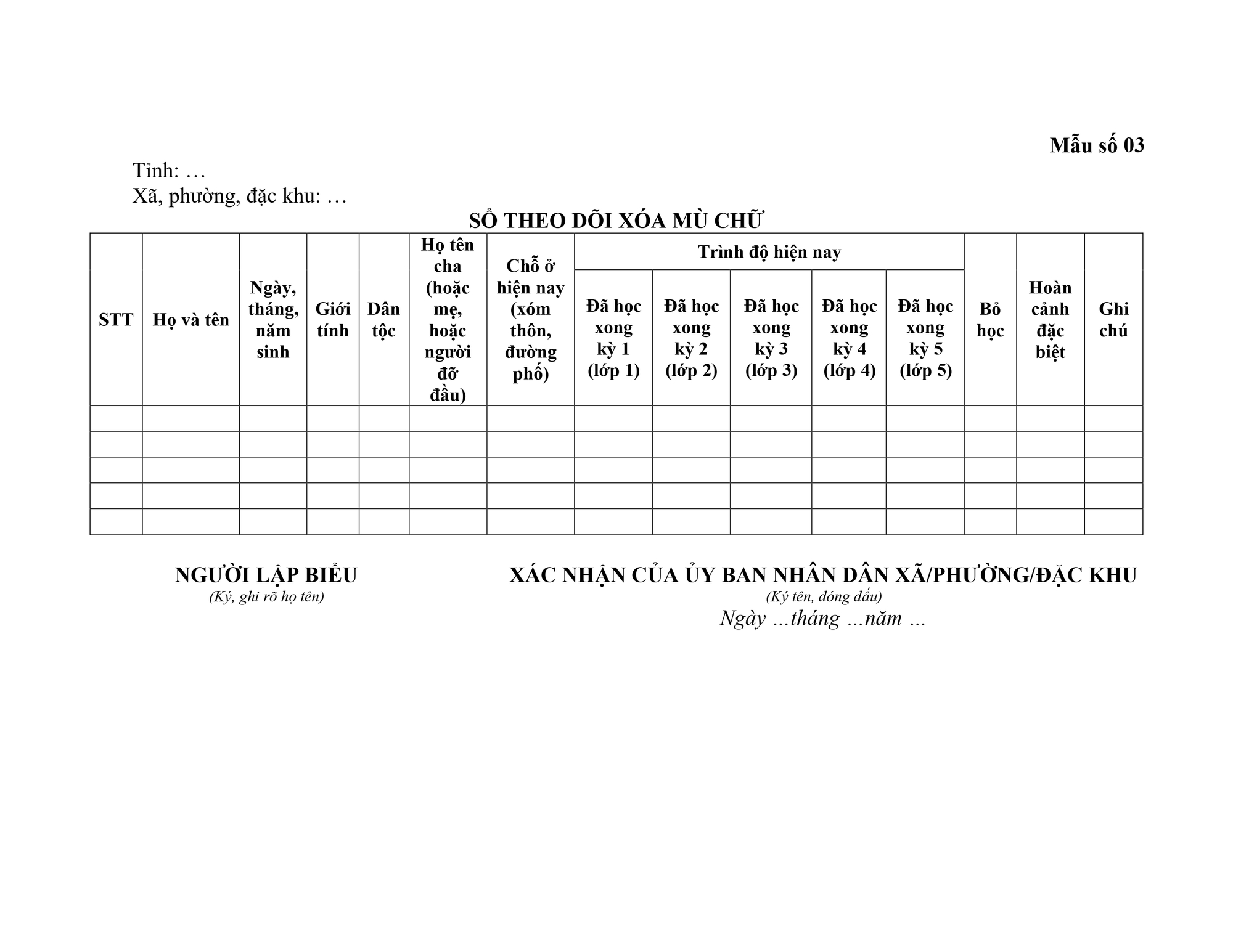 Mẫu số 03

Tỉnh: …
Xã, phường, đặc khu: …

SỔ THEO DÕI XÓA MÙ CHỮ

| STT | Họ và tên | Ngày, tháng, năm sinh | Giới tính | Dân tộc | Họ tên cha (hoặc mẹ, hoặc người đỡ đầu) | Chỗ ở hiện nay (xóm thôn, đường phố) | Trình độ hiện nay: Đã học xong kỳ 1 (lớp 1) | Trình độ hiện nay: Đã học xong kỳ 2 (lớp 2) | Trình độ hiện nay: Đã học xong kỳ 3 (lớp 3) | Trình độ hiện nay: Đã học xong kỳ 4 (lớp 4) | Trình độ hiện nay: Đã học xong kỳ 5 (lớp 5) | Bỏ học | Hoàn cảnh đặc biệt | Ghi chú |
|---|---|---|---|---|---|---|---|---|---|---|---|---|---|---|
| | | | | | | | | | | | | | | |
| | | | | | | | | | | | | | | |
| | | | | | | | | | | | | | | |
| | | | | | | | | | | | | | | |
| | | | | | | | | | | | | | | |

NGƯỜI LẬP BIỂU
(Ký, ghi rõ họ tên)

XÁC NHẬN CỦA ỦY BAN NHÂN DÂN XÃ/PHƯỜNG/ĐẶC KHU
(Ký tên, đóng dấu)
Ngày ...tháng ...năm ...